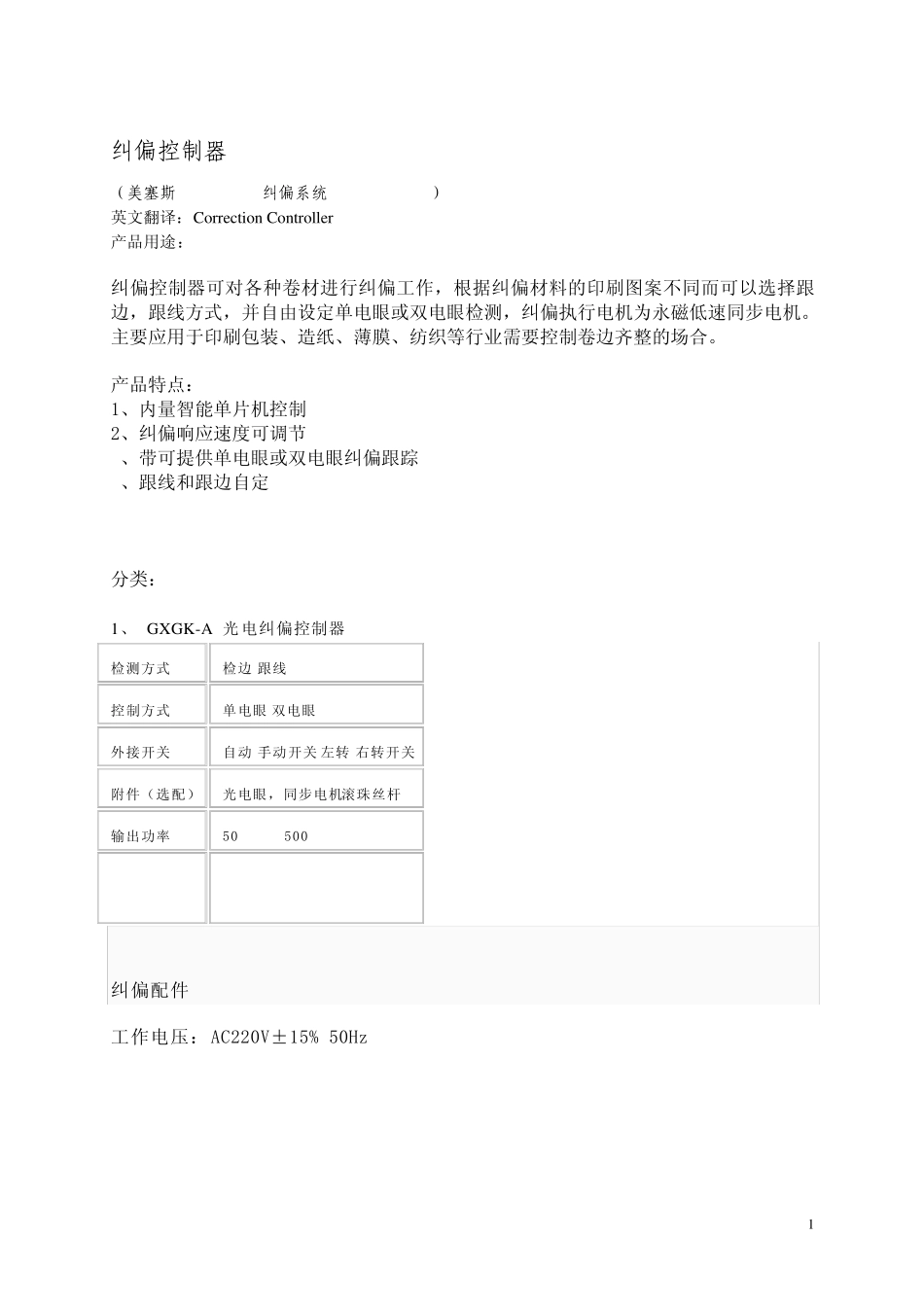 纠偏控制器

（美塞斯 纠偏系统 ）
英文翻译：Correction Controller
产品用途：

纠偏控制器可对各种卷材进行纠偏工作，根据纠偏材料的印刷图案不同而可以选择跟边，跟线方式，并自由设定单电眼或双电眼检测，纠偏执行电机为永磁低速同步电机。主要应用于印刷包装、造纸、薄膜、纺织等行业需要控制卷边齐整的场合。

产品特点：
1、内量智能单片机控制
2、纠偏响应速度可调节
、带可提供单电眼或双电眼纠偏跟踪
、跟线和跟边自定

分类：

1、 GXGK-A 光电纠偏控制器

| 检测方式 | 检边 跟线 |
|---|---|
| 控制方式 | 单电眼 双电眼 |
| 外接开关 | 自动 手动开关 左转 右转开关 |
| 附件（选配） | 光电眼，同步电机滚珠丝杆 |
| 输出功率 | 50 500 |
| | |

纠偏配件

工作电压：AC220V±15% 50Hz

1